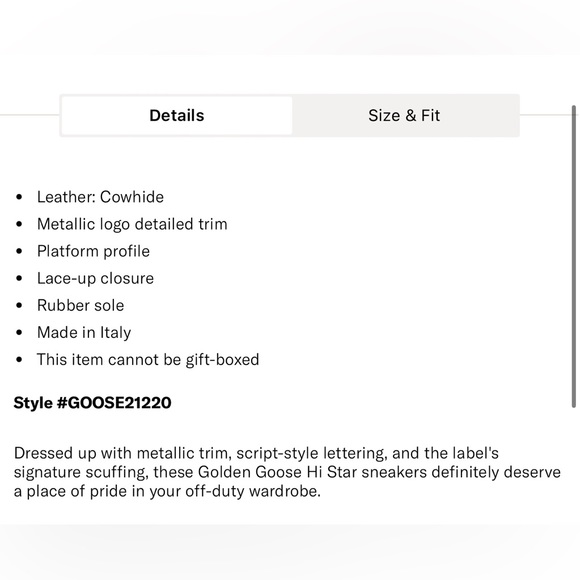 Details

Size & Fit

• Leather: Cowhide
• Metallic logo detailed trim
• Platform profile
• Lace-up closure
• Rubber sole
• Made in Italy
• This item cannot be gift-boxed

Style #GOOSE21220

Dressed up with metallic trim, script-style lettering, and the label's signature scuffing, these Golden Goose Hi Star sneakers definitely deserve a place of pride in your off-duty wardrobe.